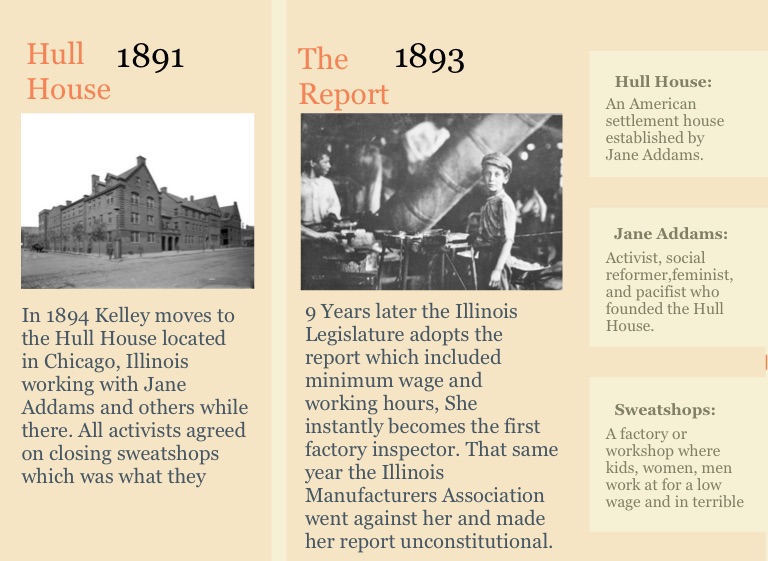 Hull House 1891

In 1894 Kelley moves to the Hull House located in Chicago, Illinois working with Jane Addams and others while there. All activists agreed on closing sweatshops which was what they

The Report 1893

9 Years later the Illinois Legislature adopts the report which included minimum wage and working hours, She instantly becomes the first factory inspector. That same year the Illinois Manufacturers Association went against her and made her report unconstitutional.

Hull House:
An American settlement house established by Jane Addams.

Jane Addams:
Activist, social reformer,feminist, and pacifist who founded the Hull House.

Sweatshops:
A factory or workshop where kids, women, men work at for a low wage and in terrible